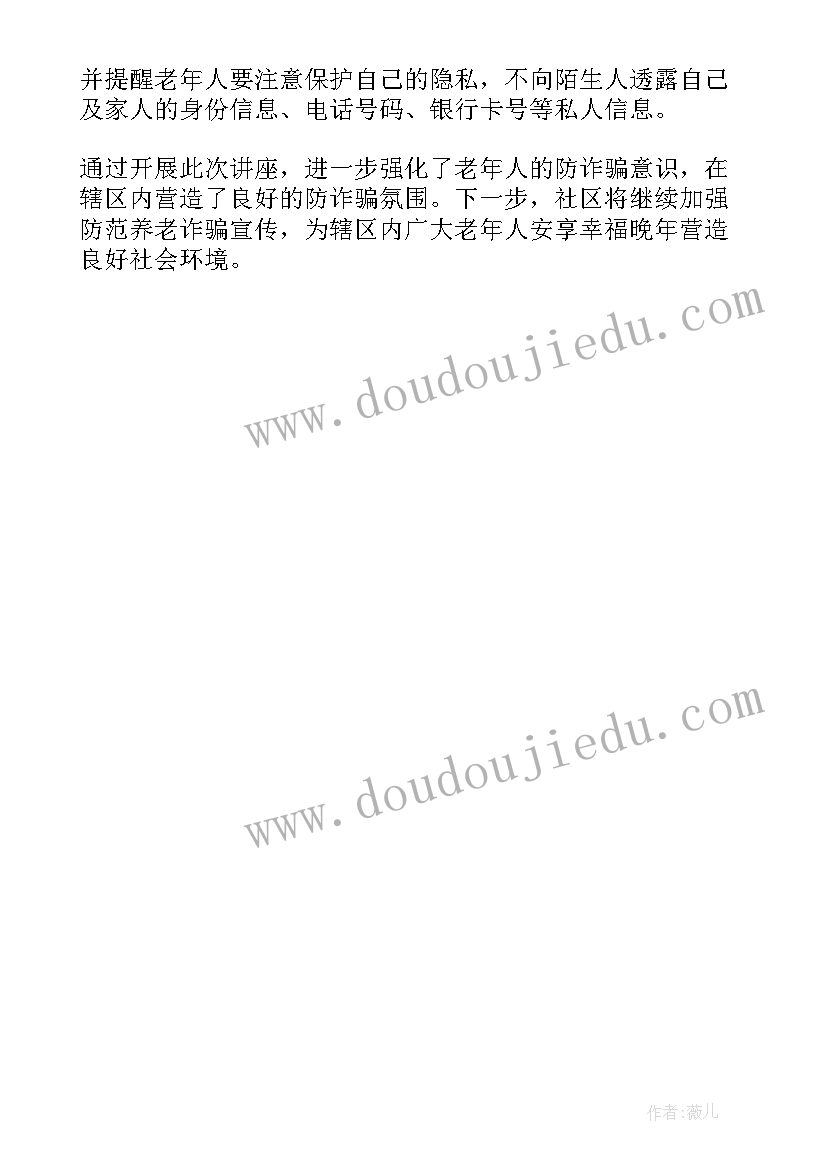 并提醒老年人要注意保护自己的隐私，不向陌生人透露自己及家人的身份信息、电话号码、银行卡号等私人信息。

通过开展此次讲座，进一步强化了老年人的防诈骗意识，在辖区内营造了良好的防诈骗氛围。下一步，社区将继续加强防范养老诈骗宣传，为辖区内广大老年人安享幸福晚年营造良好社会环境。

www.doudoujiedu.com

www.doudoujiedu.com

作者:薇儿